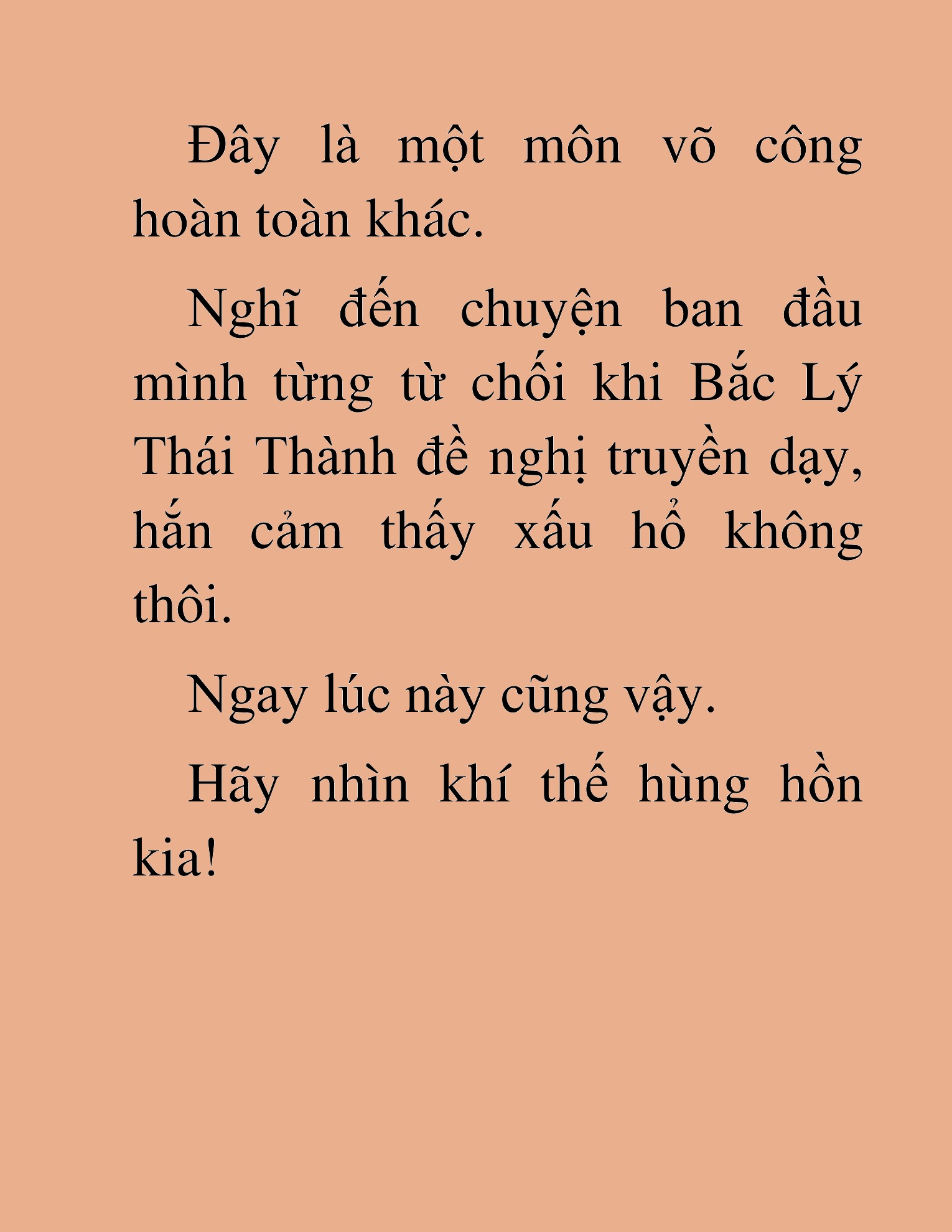 Đây là một môn võ công hoàn toàn khác.

Nghĩ đến chuyện ban đầu mình từng từ chối khi Bắc Lý Thái Thành đề nghị truyền dạy, hắn cảm thấy xấu hổ không thôi.

Ngay lúc này cũng vậy.

Hãy nhìn khí thế hùng hồn kia!